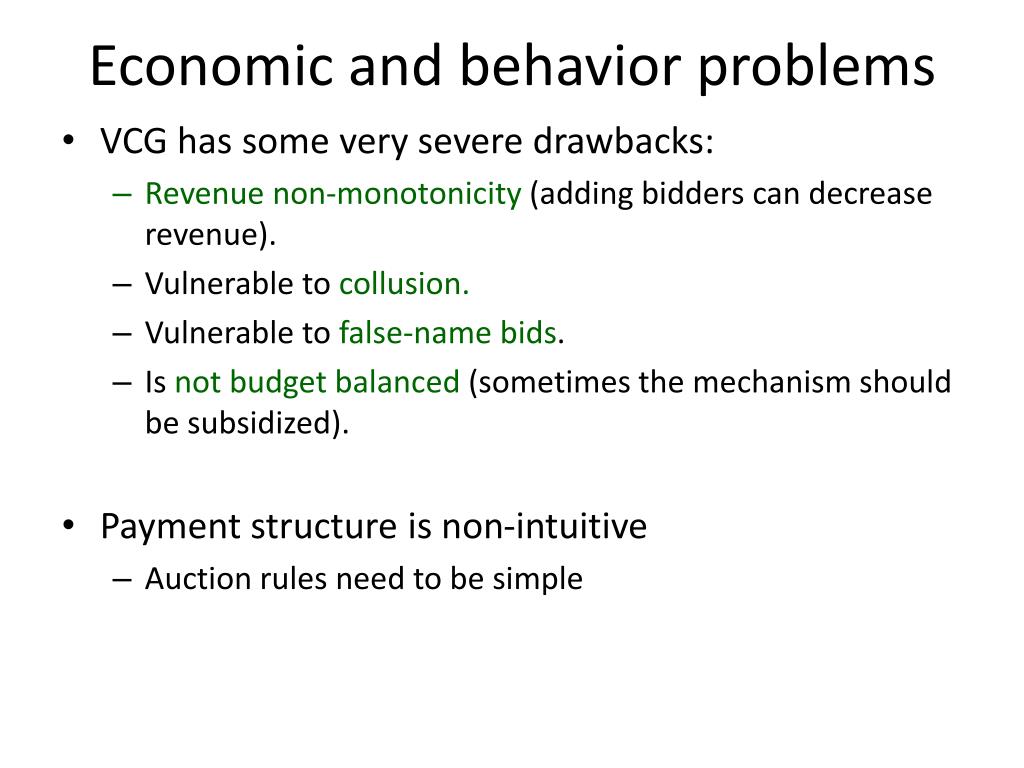 Economic and behavior problems

• VCG has some very severe drawbacks:
– Revenue non-monotonicity (adding bidders can decrease revenue).
– Vulnerable to collusion.
– Vulnerable to false-name bids.
– Is not budget balanced (sometimes the mechanism should be subsidized).

• Payment structure is non-intuitive
– Auction rules need to be simple